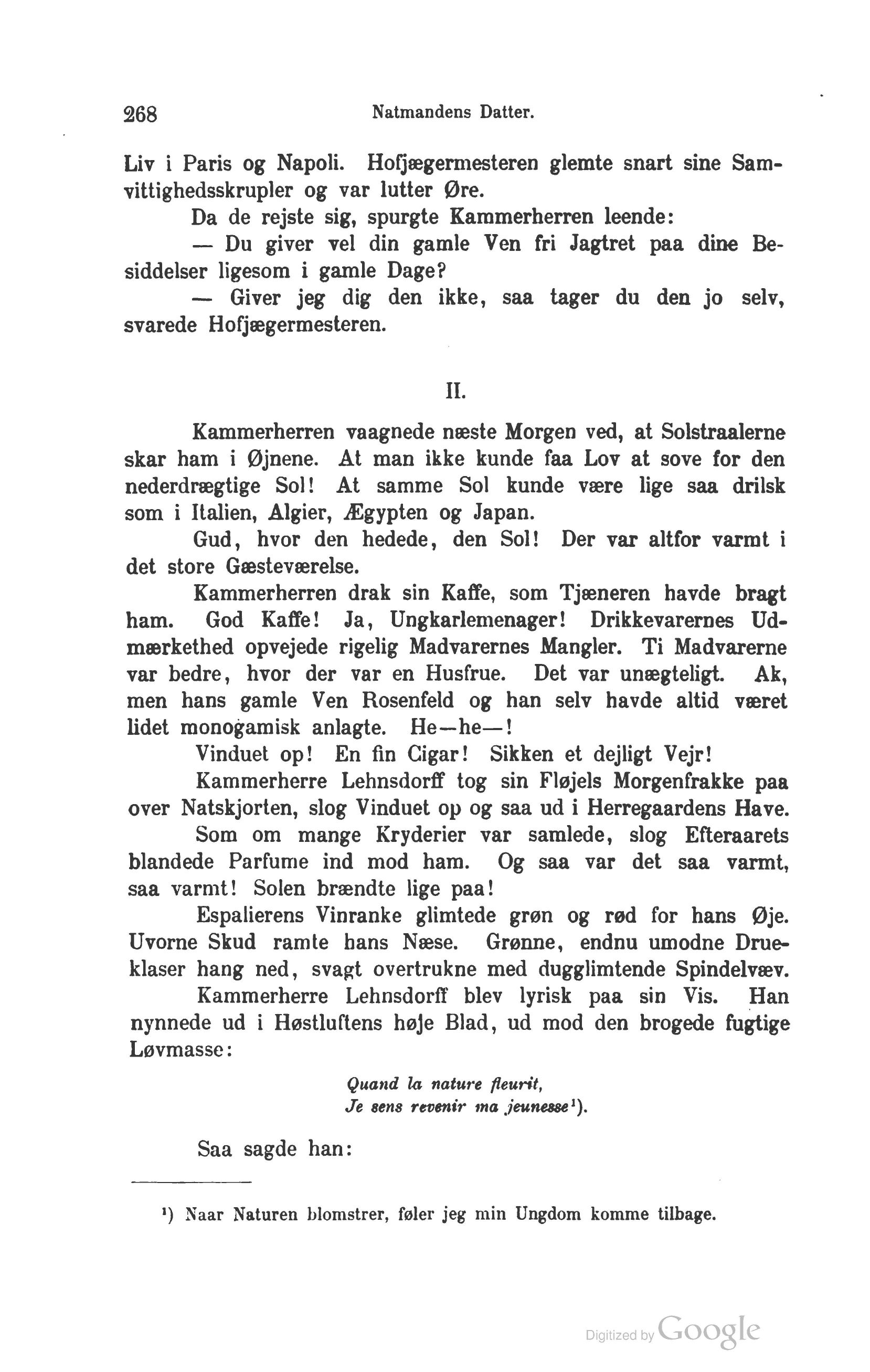 268 Natmandens Datter.

Liv i Paris og Napoli. Hofjægermesteren glemte snart sine Samvittighedsskrupler og var lutter Øre.

Da de rejste sig, spurgte Kammerherren leende:

— Du giver vel din gamle Ven fri Jagtret paa dine Besiddelser ligesom i gamle Dage?

— Giver jeg dig den ikke, saa tager du den jo selv, svarede Hofjægermesteren.

II.

Kammerherren vaagnede næste Morgen ved, at Solstraalerne skar ham i Øjnene. At man ikke kunde faa Lov at sove for den nederdrægtige Sol! At samme Sol kunde være lige saa drilsk som i Italien, Algier, Ægypten og Japan.

Gud, hvor den hedede, den Sol! Der var altfor varmt i det store Gæsteværelse.

Kammerherren drak sin Kaffe, som Tjæneren havde bragt ham. God Kaffe! Ja, Ungkarlemenager! Drikkevarernes Udmærkethed opvejede rigelig Madvarernes Mangler. Ti Madvarerne var bedre, hvor der var en Husfrue. Det var unægteligt. Ak, men hans gamle Ven Rosenfeld og han selv havde altid været lidet monogamisk anlagte. He—he—!

Vinduet op! En fin Cigar! Sikken et dejligt Vejr!

Kammerherre Lehnsdorff tog sin Fløjels Morgenfrakke paa over Natskjorten, slog Vinduet op og saa ud i Herregaardens Have.

Som om mange Kryderier var samlede, slog Efteraarets blandede Parfume ind mod ham. Og saa var det saa varmt, saa varmt! Solen brændte lige paa!

Espalierens Vinranke glimtede grøn og rød for hans Øje. Uvorne Skud ramte hans Næse. Grønne, endnu umodne Drueklaser hang ned, svagt overtrukne med dugglimtende Spindelvæv.

Kammerherre Lehnsdorff blev lyrisk paa sin Vis. Han nynnede ud i Høstluftens høje Blad, ud mod den brogede fugtige Løvmasse:

Quand la nature fleurit,
Je sens revenir ma jeunesse¹).

Saa sagde han:

¹) Naar Naturen blomstrer, føler jeg min Ungdom komme tilbage.

Digitized by Google